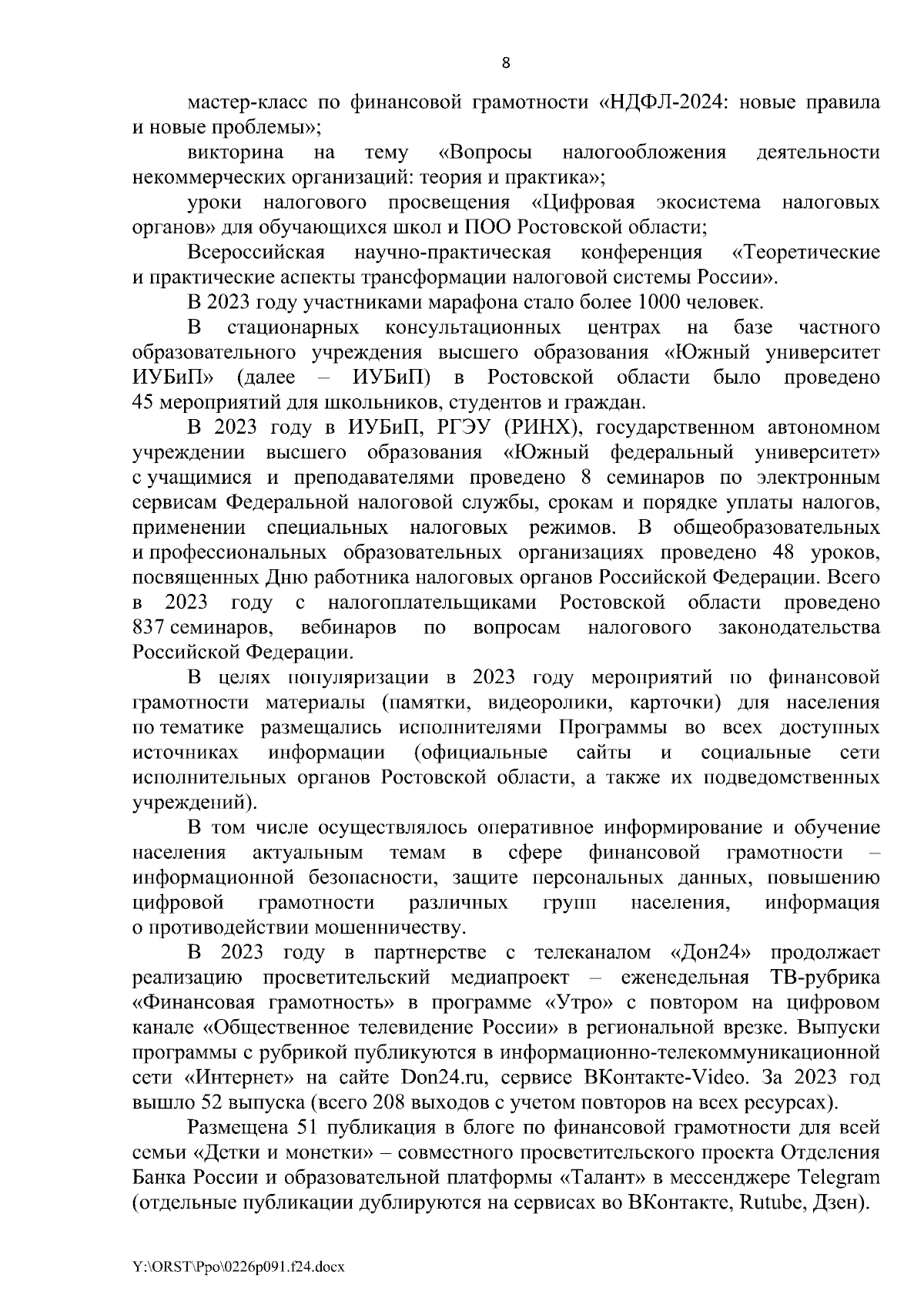 8

мастер-класс по финансовой грамотности «НДФЛ-2024: новые правила и новые проблемы»;

викторина на тему «Вопросы налогообложения деятельности некоммерческих организаций: теория и практика»;

уроки налогового просвещения «Цифровая экосистема налоговых органов» для обучающихся школ и ПОО Ростовской области;

Всероссийская научно-практическая конференция «Теоретические и практические аспекты трансформации налоговой системы России».

В 2023 году участниками марафона стало более 1000 человек.

В стационарных консультационных центрах на базе частного образовательного учреждения высшего образования «Южный университет ИУБиП» (далее – ИУБиП) в Ростовской области было проведено 45 мероприятий для школьников, студентов и граждан.

В 2023 году в ИУБиП, РГЭУ (РИНХ), государственном автономном учреждении высшего образования «Южный федеральный университет» с учащимися и преподавателями проведено 8 семинаров по электронным сервисам Федеральной налоговой службы, срокам и порядке уплаты налогов, применении специальных налоговых режимов. В общеобразовательных и профессиональных образовательных организациях проведено 48 уроков, посвященных Дню работника налоговых органов Российской Федерации. Всего в 2023 году с налогоплательщиками Ростовской области проведено 837 семинаров, вебинаров по вопросам налогового законодательства Российской Федерации.

В целях популяризации в 2023 году мероприятий по финансовой грамотности материалы (памятки, видеоролики, карточки) для населения по тематике размещались исполнителями Программы во всех доступных источниках информации (официальные сайты и социальные сети исполнительных органов Ростовской области, а также их подведомственных учреждений).

В том числе осуществлялось оперативное информирование и обучение населения актуальным темам в сфере финансовой грамотности – информационной безопасности, защите персональных данных, повышению цифровой грамотности различных групп населения, информация о противодействии мошенничеству.

В 2023 году в партнерстве с телеканалом «Дон24» продолжает реализацию просветительский медиапроект – еженедельная ТВ-рубрика «Финансовая грамотность» в программе «Утро» с повтором на цифровом канале «Общественное телевидение России» в региональной врезке. Выпуски программы с рубрикой публикуются в информационно-телекоммуникационной сети «Интернет» на сайте Don24.ru, сервисе ВКонтакте-Video. За 2023 год вышло 52 выпуска (всего 208 выходов с учетом повторов на всех ресурсах).

Размещена 51 публикация в блоге по финансовой грамотности для всей семьи «Детки и монетки» – совместного просветительского проекта Отделения Банка России и образовательной платформы «Талант» в мессенджере Telegram (отдельные публикации дублируются на сервисах во ВКонтакте, Rutube, Дзен).

Y:\ORST\Ppo\0226p091.f24.docx